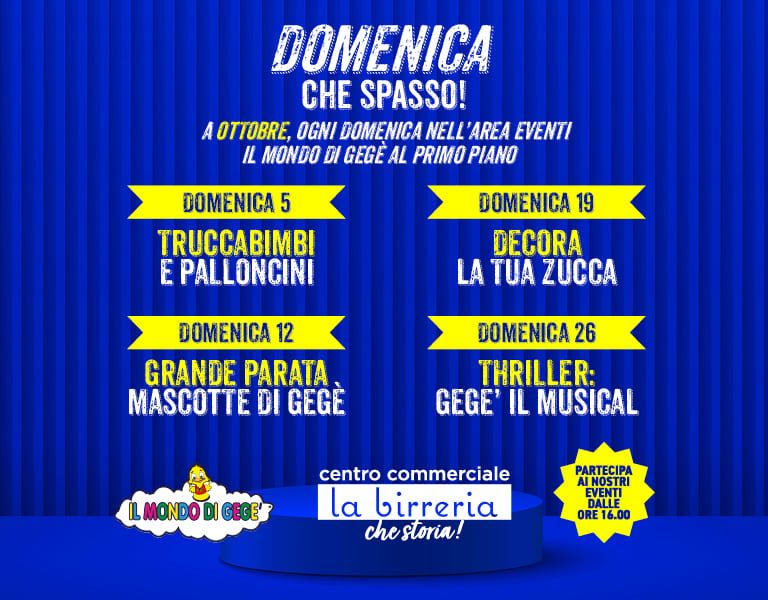 DOMENICA
CHE SPASSO!

A OTTOBRE, OGNI DOMENICA NELL'AREA EVENTI
IL MONDO DI GEGÈ AL PRIMO PIANO

DOMENICA 5
TRUCCABIMBI
E PALLONCINI

DOMENICA 12
GRANDE PARATA
MASCOTTE DI GEGÈ

DOMENICA 19
DECORA
LA TUA ZUCCA

DOMENICA 26
THRILLER:
GEGE' IL MUSICAL

IL MONDO DI GEGE'

centro commerciale
la birreria
che storia!

PARTECIPA
AI NOSTRI
EVENTI
DALLE
ORE 16.00